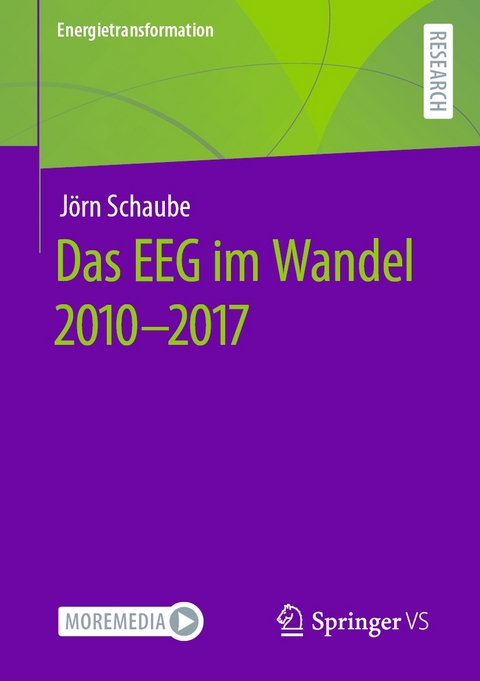 Energietransformation

RESEARCH

Jörn Schaube

Das EEG im Wandel 2010–2017

MOREMEDIA

Springer VS